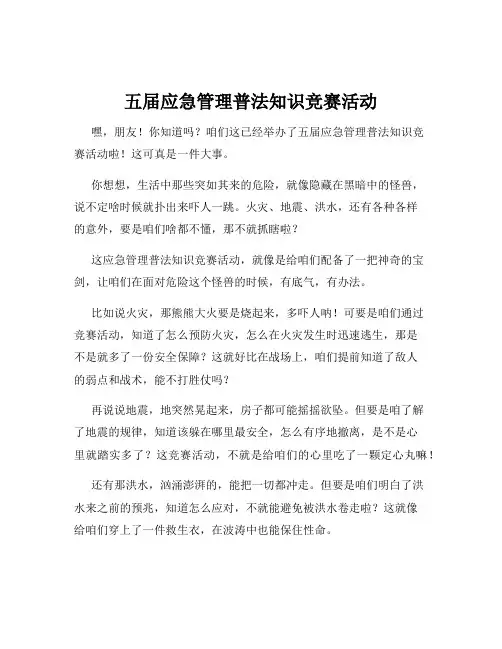 五届应急管理普法知识竞赛活动

嘿，朋友！你知道吗？咱们这已经举办了五届应急管理普法知识竞赛活动啦！这可真是一件大事。

你想想，生活中那些突如其来的危险，就像隐藏在黑暗中的怪兽，说不定啥时候就扑出来吓人一跳。火灾、地震、洪水，还有各种各样的意外，要是咱们啥都不懂，那不就抓瞎啦？

这应急管理普法知识竞赛活动，就像是给咱们配备了一把神奇的宝剑，让咱们在面对危险这个怪兽的时候，有底气，有办法。

比如说火灾，那熊熊大火要是烧起来，多吓人呐！可要是咱们通过竞赛活动，知道了怎么预防火灾，怎么在火灾发生时迅速逃生，那是不是就多了一份安全保障？这就好比在战场上，咱们提前知道了敌人的弱点和战术，能不打胜仗吗？

再说说地震，地突然晃起来，房子都可能摇摇欲坠。但要是咱了解了地震的规律，知道该躲在哪里最安全，怎么有序地撤离，是不是心里就踏实多了？这竞赛活动，不就是给咱们的心里吃了一颗定心丸嘛！

还有那洪水，汹涌澎湃的，能把一切都冲走。但要是咱们明白了洪水来之前的预兆，知道怎么应对，不就能避免被洪水卷走啦？这就像给咱们穿上了一件救生衣，在波涛中也能保住性命。